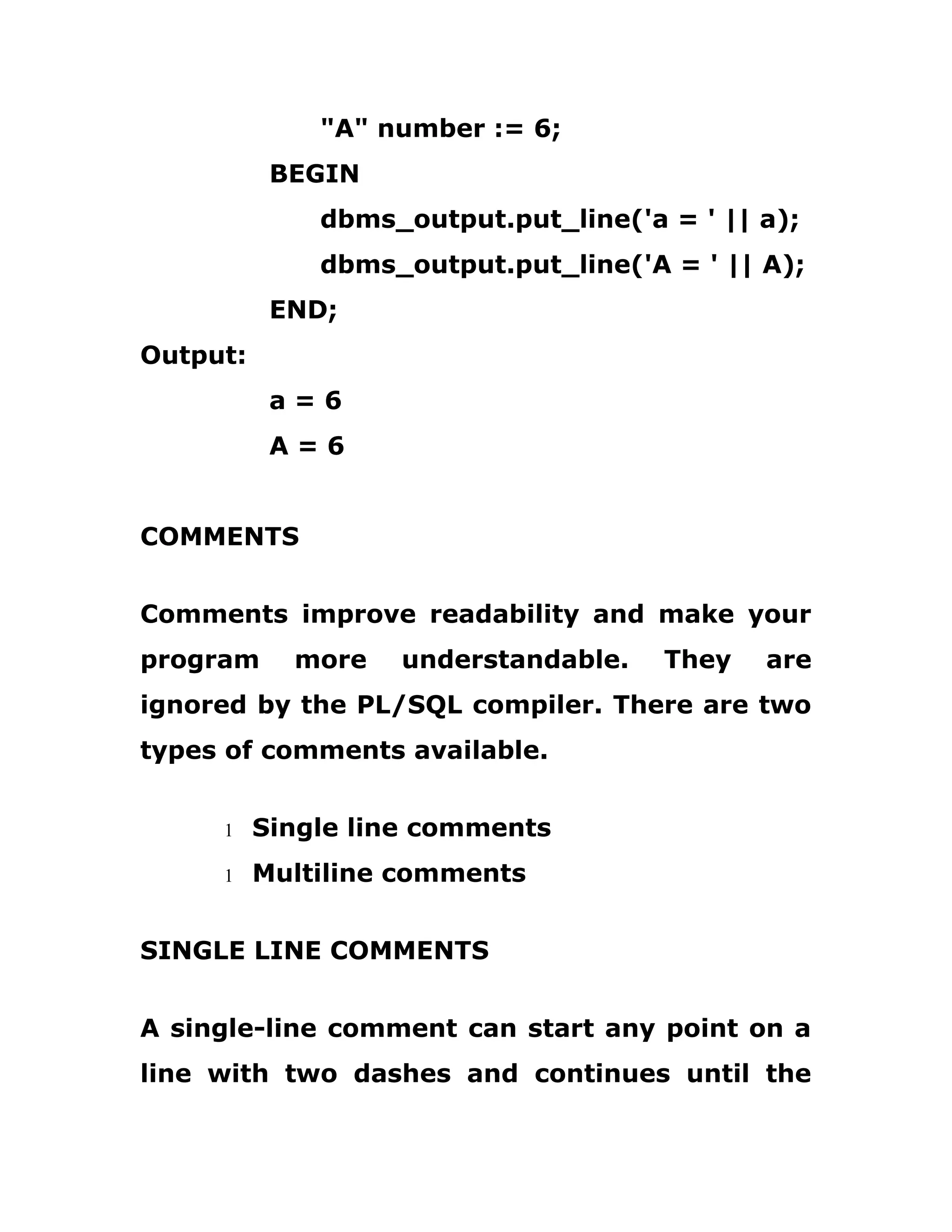 "A" number := 6;

BEGIN

dbms_output.put_line('a = ' || a);

dbms_output.put_line('A = ' || A);

END;

Output:

a = 6

A = 6

COMMENTS

Comments improve readability and make your program more understandable. They are ignored by the PL/SQL compiler. There are two types of comments available.

l Single line comments
l Multiline comments

SINGLE LINE COMMENTS

A single-line comment can start any point on a line with two dashes and continues until the